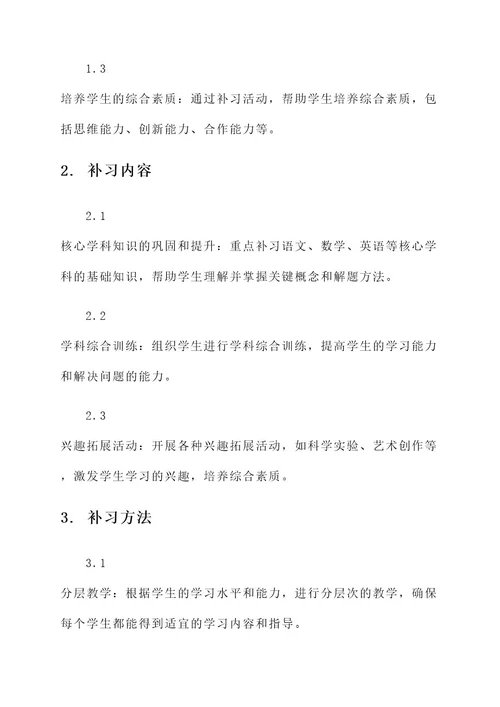 1.3

培养学生的综合素质：通过补习活动，帮助学生培养综合素质，包括思维能力、创新能力、合作能力等。

2. 补习内容

2.1

核心学科知识的巩固和提升：重点补习语文、数学、英语等核心学科的基础知识，帮助学生理解并掌握关键概念和解题方法。

2.2

学科综合训练：组织学生进行学科综合训练，提高学生的学习能力和解决问题的能力。

2.3

兴趣拓展活动：开展各种兴趣拓展活动，如科学实验、艺术创作等，激发学生学习的兴趣，培养综合素质。

3. 补习方法

3.1

分层教学：根据学生的学习水平和能力，进行分层次的教学，确保每个学生都能得到适宜的学习内容和指导。